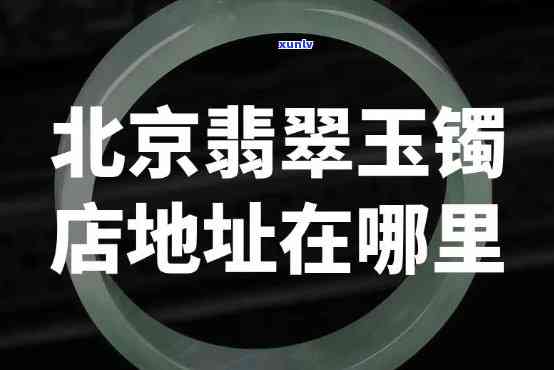 xunlv

北京翡翠玉镯店地址在哪里